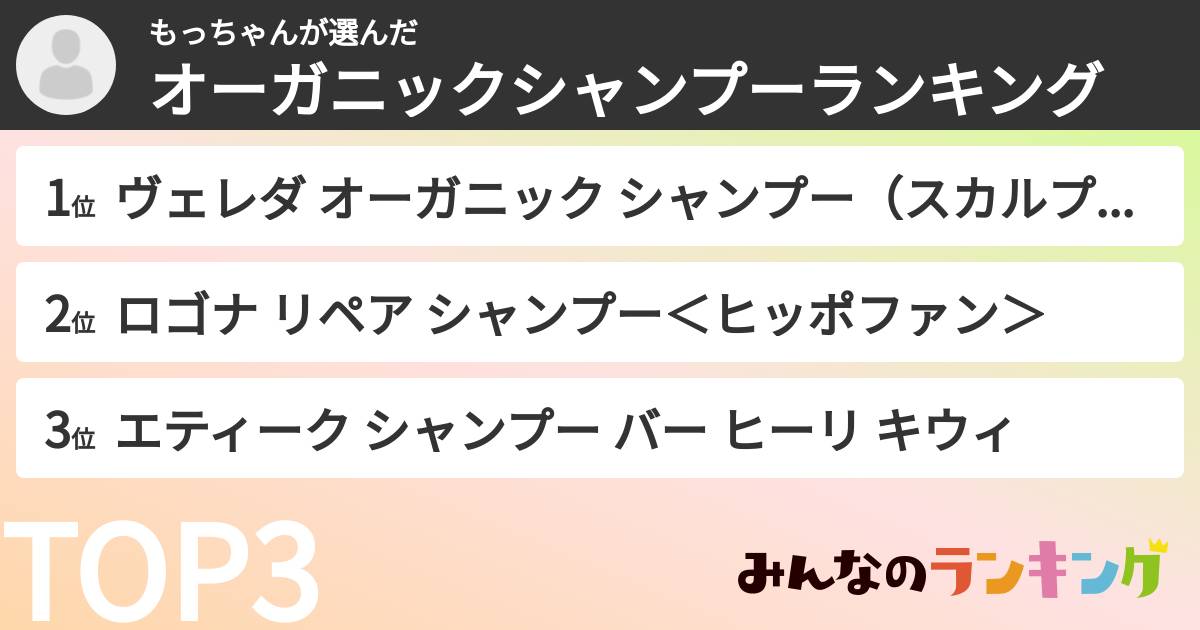 もっちゃんが選んだ
オーガニックシャンプーランキング

1位 ヴェレダ オーガニック シャンプー（スカルプ...

2位 ロゴナ リペア シャンプー＜ヒッポファン＞

3位 エティーク シャンプー バー ヒーリ キウィ

TOP3

みんなのランキング